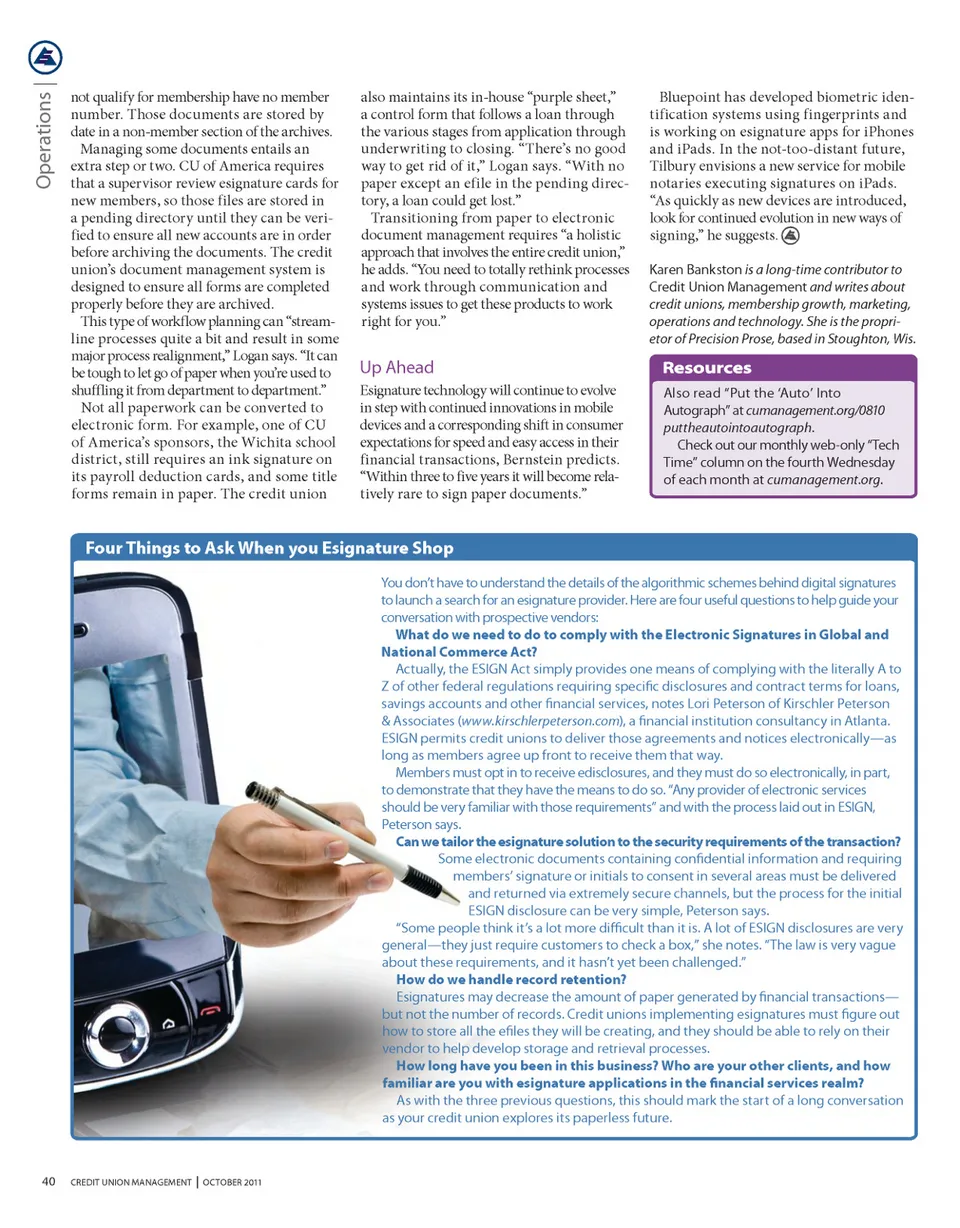 Operations |

not qualify for membership have no member number. Those documents are stored by date in a non-member section of the archives.

Managing some documents entails an extra step or two. CU of America requires that a supervisor review esignature cards for new members, so those files are stored in a pending directory until they can be verified to ensure all new accounts are in order before archiving the documents. The credit union's document management system is designed to ensure all forms are completed properly before they are archived.

This type of workflow planning can "streamline processes quite a bit and result in some major process realignment," Logan says. "It can be tough to let go of paper when you're used to shuffling it from department to department."

Not all paperwork can be converted to electronic form. For example, one of CU of America's sponsors, the Wichita school district, still requires an ink signature on its payroll deduction cards, and some title forms remain in paper. The credit union also maintains its in-house "purple sheet," a control form that follows a loan through the various stages from application through underwriting to closing. "There's no good way to get rid of it," Logan says. "With no paper except an efile in the pending directory, a loan could get lost."

Transitioning from paper to electronic document management requires "a holistic approach that involves the entire credit union," he adds. "You need to totally rethink processes and work through communication and systems issues to get these products to work right for you."

Up Ahead

Esignature technology will continue to evolve in step with continued innovations in mobile devices and a corresponding shift in consumer expectations for speed and easy access in their financial transactions, Bernstein predicts. "Within three to five years it will become relatively rare to sign paper documents."

Bluepoint has developed biometric identification systems using fingerprints and is working on esignature apps for iPhones and iPads. In the not-too-distant future, Tilbury envisions a new service for mobile notaries executing signatures on iPads. "As quickly as new devices are introduced, look for continued evolution in new ways of signing," he suggests.

Karen Bankston is a long-time contributor to Credit Union Management and writes about credit unions, membership growth, marketing, operations and technology. She is the proprietor of Precision Prose, based in Stoughton, Wis.

Resources

Also read "Put the 'Auto' Into Autograph" at cumanagement.org/0810 puttheautointoautograph.

Check out our monthly web-only "Tech Time" column on the fourth Wednesday of each month at cumanagement.org.

Four Things to Ask When you Esignature Shop

You don't have to understand the details of the algorithmic schemes behind digital signatures to launch a search for an esignature provider. Here are four useful questions to help guide your conversation with prospective vendors:

What do we need to do to comply with the Electronic Signatures in Global and National Commerce Act?

Actually, the ESIGN Act simply provides one means of complying with the literally A to Z of other federal regulations requiring specific disclosures and contract terms for loans, savings accounts and other financial services, notes Lori Peterson of Kirschler Peterson & Associates (www.kirschlerpeterson.com), a financial institution consultancy in Atlanta. ESIGN permits credit unions to deliver those agreements and notices electronically—as long as members agree up front to receive them that way.

Members must opt in to receive edisclosures, and they must do so electronically, in part, to demonstrate that they have the means to do so. "Any provider of electronic services should be very familiar with those requirements" and with the process laid out in ESIGN, Peterson says.

Can we tailor the esignature solution to the security requirements of the transaction?

Some electronic documents containing confidential information and requiring members' signature or initials to consent in several areas must be delivered and returned via extremely secure channels, but the process for the initial ESIGN disclosure can be very simple, Peterson says.

"Some people think it's a lot more difficult than it is. A lot of ESIGN disclosures are very general—they just require customers to check a box," she notes. "The law is very vague about these requirements, and it hasn't yet been challenged."

How do we handle record retention?

Esignatures may decrease the amount of paper generated by financial transactions—but not the number of records. Credit unions implementing esignatures must figure out how to store all the efiles they will be creating, and they should be able to rely on their vendor to help develop storage and retrieval processes.

How long have you been in this business? Who are your other clients, and how familiar are you with esignature applications in the financial services realm?

As with the three previous questions, this should mark the start of a long conversation as your credit union explores its paperless future.

40 CREDIT UNION MANAGEMENT | OCTOBER 2011